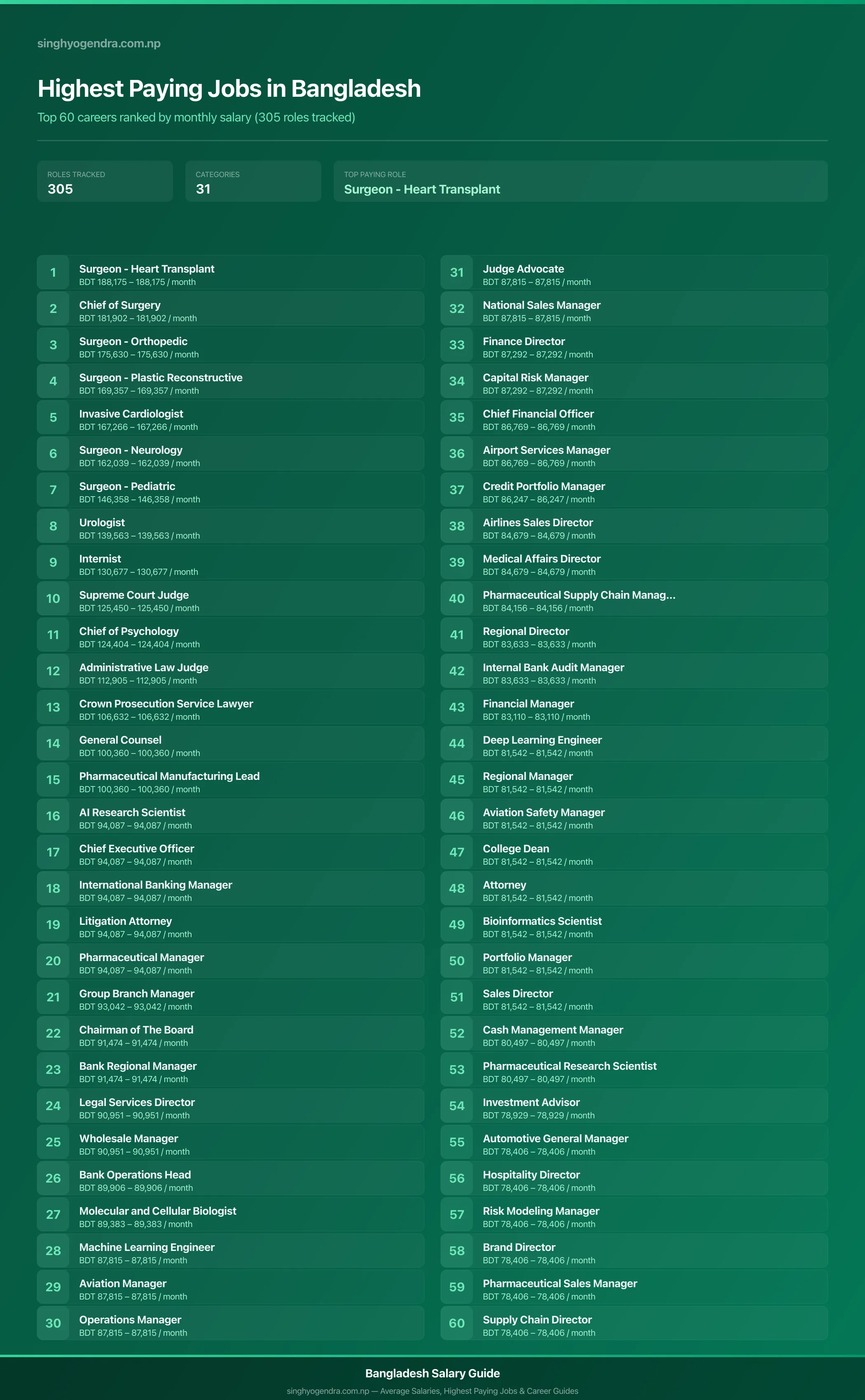 singhyogendra.com.np

Highest Paying Jobs in Bangladesh

Top 60 careers ranked by monthly salary (305 roles tracked)

ROLES TRACKED
305

CATEGORIES
31

TOP PAYING ROLE
Surgeon - Heart Transplant

1 Surgeon - Heart Transplant
BDT 188,175 – 188,175 / month

2 Chief of Surgery
BDT 181,902 – 181,902 / month

3 Surgeon - Orthopedic
BDT 175,630 – 175,630 / month

4 Surgeon - Plastic Reconstructive
BDT 169,357 – 169,357 / month

5 Invasive Cardiologist
BDT 167,266 – 167,266 / month

6 Surgeon - Neurology
BDT 162,039 – 162,039 / month

7 Surgeon - Pediatric
BDT 146,358 – 146,358 / month

8 Urologist
BDT 139,563 – 139,563 / month

9 Internist
BDT 130,677 – 130,677 / month

10 Supreme Court Judge
BDT 125,450 – 125,450 / month

11 Chief of Psychology
BDT 124,404 – 124,404 / month

12 Administrative Law Judge
BDT 112,905 – 112,905 / month

13 Crown Prosecution Service Lawyer
BDT 106,632 – 106,632 / month

14 General Counsel
BDT 100,360 – 100,360 / month

15 Pharmaceutical Manufacturing Lead
BDT 100,360 – 100,360 / month

16 AI Research Scientist
BDT 94,087 – 94,087 / month

17 Chief Executive Officer
BDT 94,087 – 94,087 / month

18 International Banking Manager
BDT 94,087 – 94,087 / month

19 Litigation Attorney
BDT 94,087 – 94,087 / month

20 Pharmaceutical Manager
BDT 94,087 – 94,087 / month

21 Group Branch Manager
BDT 93,042 – 93,042 / month

22 Chairman of The Board
BDT 91,474 – 91,474 / month

23 Bank Regional Manager
BDT 91,474 – 91,474 / month

24 Legal Services Director
BDT 90,951 – 90,951 / month

25 Wholesale Manager
BDT 90,951 – 90,951 / month

26 Bank Operations Head
BDT 89,906 – 89,906 / month

27 Molecular and Cellular Biologist
BDT 89,383 – 89,383 / month

28 Machine Learning Engineer
BDT 87,815 – 87,815 / month

29 Aviation Manager
BDT 87,815 – 87,815 / month

30 Operations Manager
BDT 87,815 – 87,815 / month

31 Judge Advocate
BDT 87,815 – 87,815 / month

32 National Sales Manager
BDT 87,815 – 87,815 / month

33 Finance Director
BDT 87,292 – 87,292 / month

34 Capital Risk Manager
BDT 87,292 – 87,292 / month

35 Chief Financial Officer
BDT 86,769 – 86,769 / month

36 Airport Services Manager
BDT 86,769 – 86,769 / month

37 Credit Portfolio Manager
BDT 86,247 – 86,247 / month

38 Airlines Sales Director
BDT 84,679 – 84,679 / month

39 Medical Affairs Director
BDT 84,679 – 84,679 / month

40 Pharmaceutical Supply Chain Manag...
BDT 84,156 – 84,156 / month

41 Regional Director
BDT 83,633 – 83,633 / month

42 Internal Bank Audit Manager
BDT 83,633 – 83,633 / month

43 Financial Manager
BDT 83,110 – 83,110 / month

44 Deep Learning Engineer
BDT 81,542 – 81,542 / month

45 Regional Manager
BDT 81,542 – 81,542 / month

46 Aviation Safety Manager
BDT 81,542 – 81,542 / month

47 College Dean
BDT 81,542 – 81,542 / month

48 Attorney
BDT 81,542 – 81,542 / month

49 Bioinformatics Scientist
BDT 81,542 – 81,542 / month

50 Portfolio Manager
BDT 81,542 – 81,542 / month

51 Sales Director
BDT 81,542 – 81,542 / month

52 Cash Management Manager
BDT 80,497 – 80,497 / month

53 Pharmaceutical Research Scientist
BDT 80,497 – 80,497 / month

54 Investment Advisor
BDT 78,929 – 78,929 / month

55 Automotive General Manager
BDT 78,406 – 78,406 / month

56 Hospitality Director
BDT 78,406 – 78,406 / month

57 Risk Modeling Manager
BDT 78,406 – 78,406 / month

58 Brand Director
BDT 78,406 – 78,406 / month

59 Pharmaceutical Sales Manager
BDT 78,406 – 78,406 / month

60 Supply Chain Director
BDT 78,406 – 78,406 / month

Bangladesh Salary Guide
singhyogendra.com.np — Average Salaries, Highest Paying Jobs & Career Guides